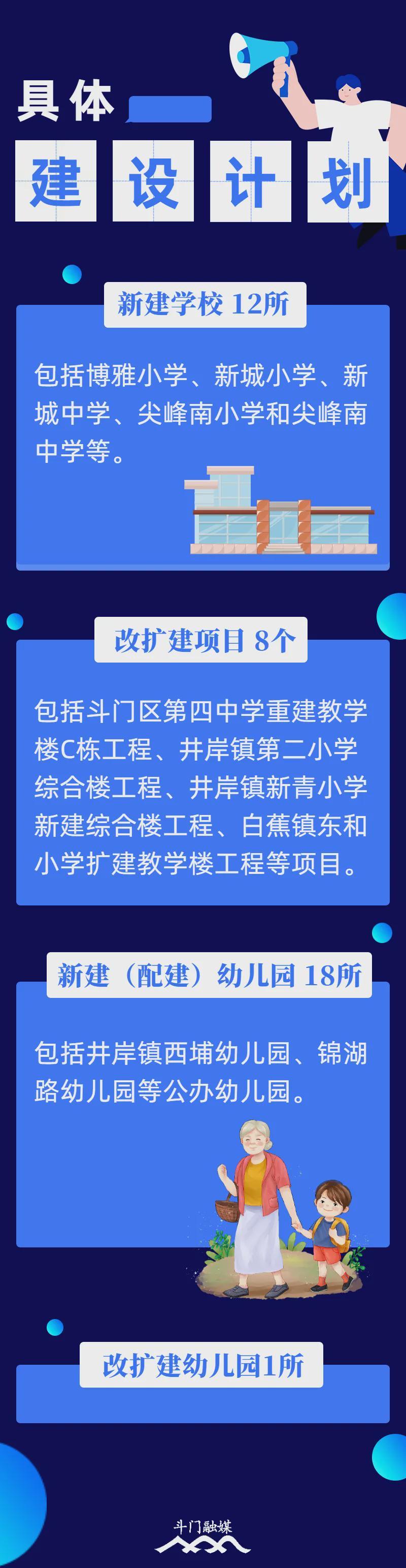 具体

建设计划

新建学校 12所

包括博雅小学、新城小学、新城中学、尖峰南小学和尖峰南中学等。

改扩建项目 8个

包括斗门区第四中学重建教学楼C栋工程、井岸镇第二小学综合楼工程、井岸镇新青小学新建综合楼工程、白蕉镇东和小学扩建教学楼工程等项目。

新建（配建）幼儿园 18所

包括井岸镇西埔幼儿园、锦湖路幼儿园等公办幼儿园。

改扩建幼儿园1所

斗门融媒